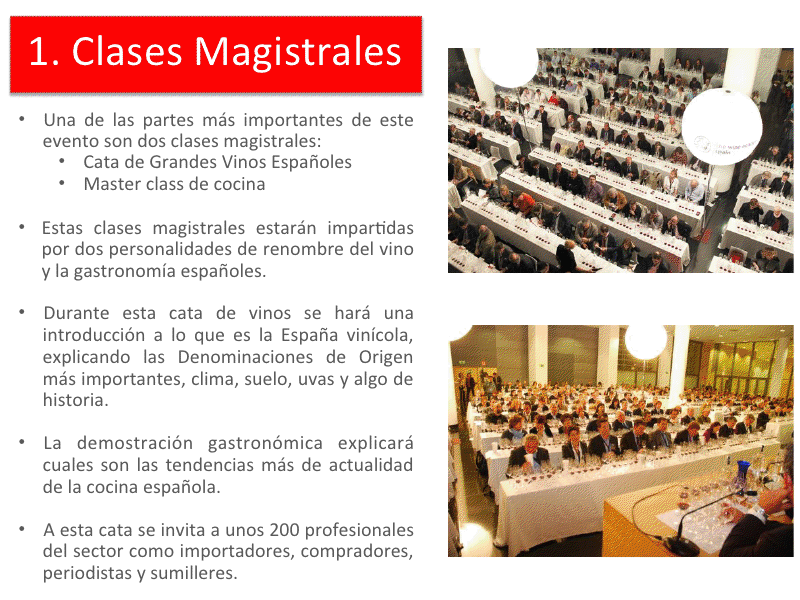 1. Clases Magistrales

• Una de las partes más importantes de este evento son dos clases magistrales:
• Cata de Grandes Vinos Españoles
• Master class de cocina

• Estas clases magistrales estarán impartidas por dos personalidades de renombre del vino y la gastronomía españoles.

• Durante esta cata de vinos se hará una introducción a lo que es la España vinícola, explicando las Denominaciones de Origen más importantes, clima, suelo, uvas y algo de historia.

• La demostración gastronómica explicará cuales son las tendencias más de actualidad de la cocina española.

• A esta cata se invita a unos 200 profesionales del sector como importadores, compradores, periodistas y sumilleres.